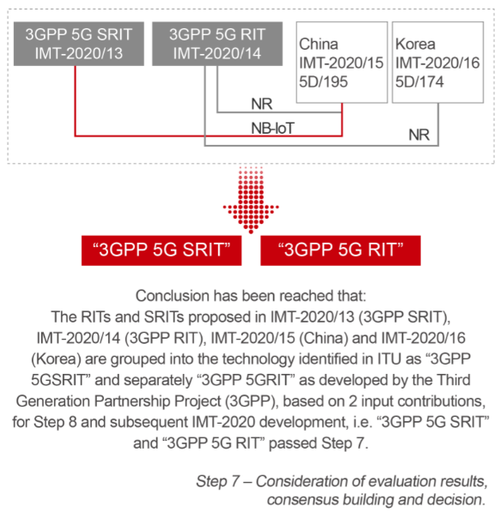 3GPP 5G SRIT
IMT-2020/13

3GPP 5G RIT
IMT-2020/14

China
IMT-2020/15
5D/195

Korea
IMT-2020/16
5D/174

NR

NB-IoT

NR

“3GPP 5G SRIT”

“3GPP 5G RIT”

Conclusion has been reached that:
The RITs and SRITs proposed in IMT-2020/13 (3GPP SRIT), IMT-2020/14 (3GPP RIT), IMT-2020/15 (China) and IMT-2020/16 (Korea) are grouped into the technology identified in ITU as “3GPP 5GSRIT” and separately “3GPP 5GRIT” as developed by the Third Generation Partnership Project (3GPP), based on 2 input contributions, for Step 8 and subsequent IMT-2020 development, i.e. “3GPP 5G SRIT” and “3GPP 5G RIT” passed Step 7.

Step 7 – Consideration of evaluation results, consensus building and decision.